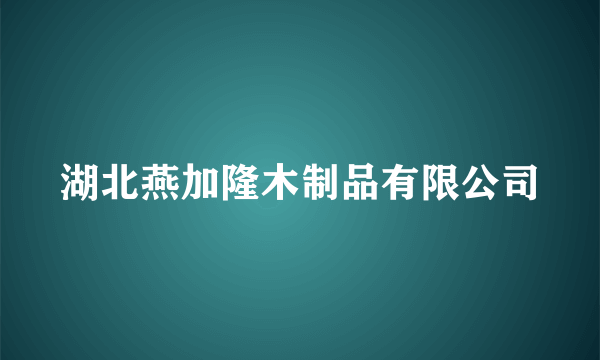 湖北燕加隆木制品有限公司